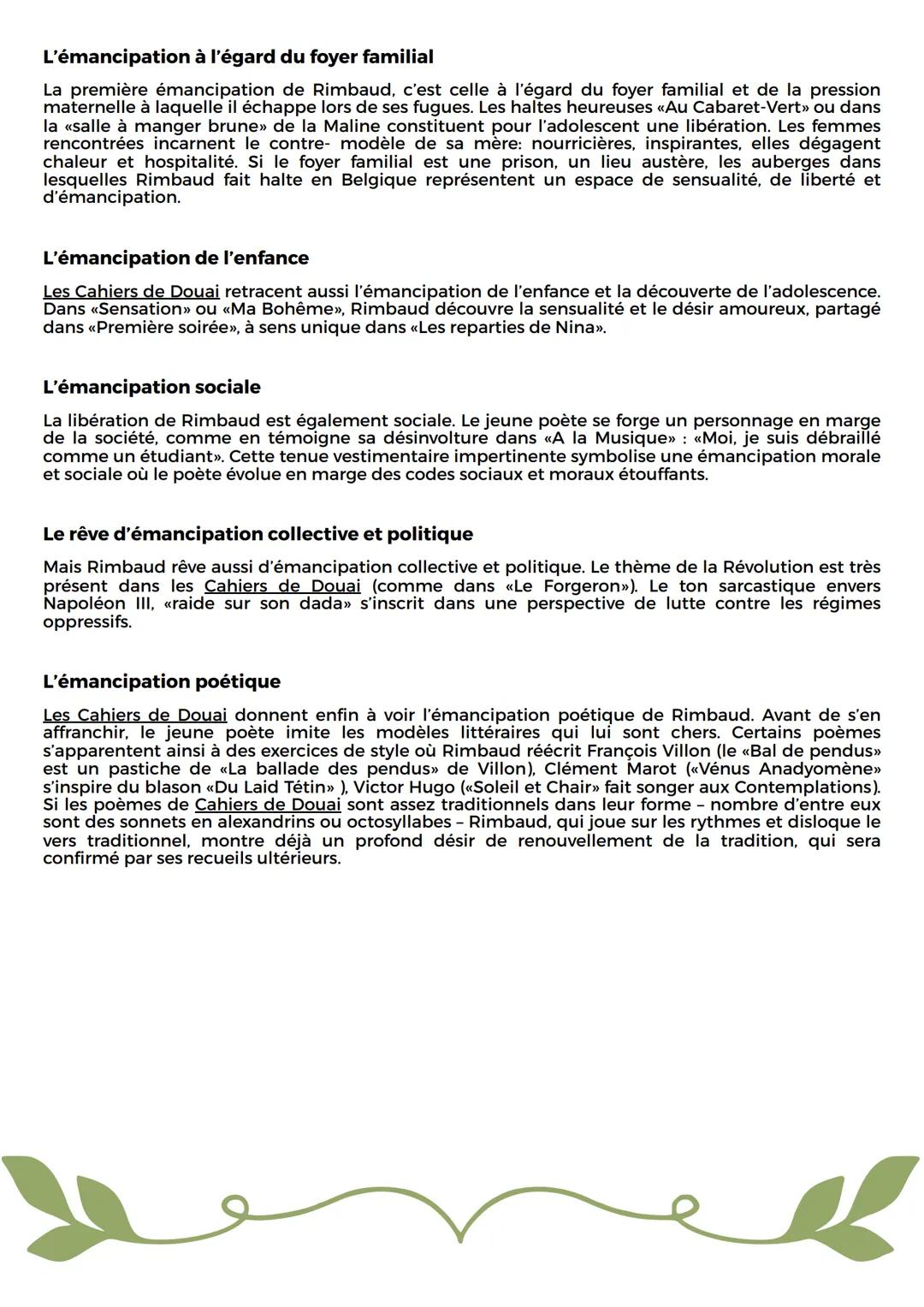 L'émancipation à l'égard du foyer familial

La première émancipation de Rimbaud, c'est celle à l'égard du foyer familial et de la pression maternelle à laquelle il échappe lors de ses fugues. Les haltes heureuses «Au Cabaret-Vert» ou dans la «salle à manger brune» de la Maline constituent pour l'adolescent une libération. Les femmes rencontrées incarnent le contre- modèle de sa mère: nourricières, inspirantes, elles dégagent chaleur et hospitalité. Si le foyer familial est une prison, un lieu austère, les auberges dans lesquelles Rimbaud fait halte en Belgique représentent un espace de sensualité, de liberté et d'émancipation.

L'émancipation de l'enfance

Les Cahiers de Douai retracent aussi l'émancipation de l'enfance et la découverte de l'adolescence. Dans «Sensation» ou «Ma Bohême», Rimbaud découvre la sensualité et le désir amoureux, partagé dans «Première soirée», à sens unique dans «Les reparties de Nina».

L'émancipation sociale

La libération de Rimbaud est également sociale. Le jeune poète se forge un personnage en marge de la société, comme en témoigne sa désinvolture dans «A la Musique» : «Moi, je suis débraillé comme un étudiant». Cette tenue vestimentaire impertinente symbolise une émancipation morale et sociale où le poète évolue en marge des codes sociaux et moraux étouffants.

Le rêve d'émancipation collective et politique

Mais Rimbaud rêve aussi d'émancipation collective et politique. Le thème de la Révolution est très présent dans les Cahiers de Douai (comme dans «Le Forgeron»). Le ton sarcastique envers Napoléon III, «raide sur son dada» s'inscrit dans une perspective de lutte contre les régimes oppressifs.

L'émancipation poétique

Les Cahiers de Douai donnent enfin à voir l'émancipation poétique de Rimbaud. Avant de s'en affranchir, le jeune poète imite les modèles littéraires qui lui sont chers. Certains poèmes s'apparentent ainsi à des exercices de style où Rimbaud réécrit François Villon (le «Bal de pendus» est un pastiche de «La ballade des pendus» de Villon), Clément Marot («Vénus Anadyomène» s'inspire du blason «Du Laid Tétin» ), Victor Hugo («Soleil et Chair» fait songer aux Contemplations). Si les poèmes de Cahiers de Douai sont assez traditionnels dans leur forme – nombre d'entre eux sont des sonnets en alexandrins ou octosyllabes – Rimbaud, qui joue sur les rythmes et disloque le vers traditionnel, montre déjà un profond désir de renouvellement de la tradition, qui sera confirmé par ses recueils ultérieurs.